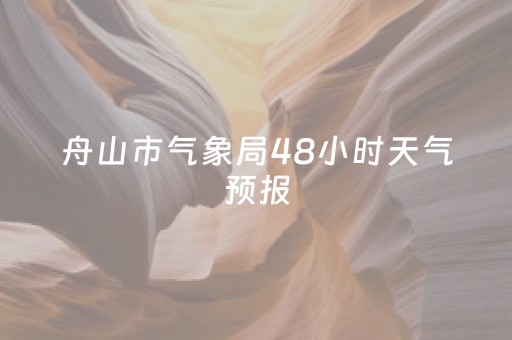 舟山市气象局48小时天气预报